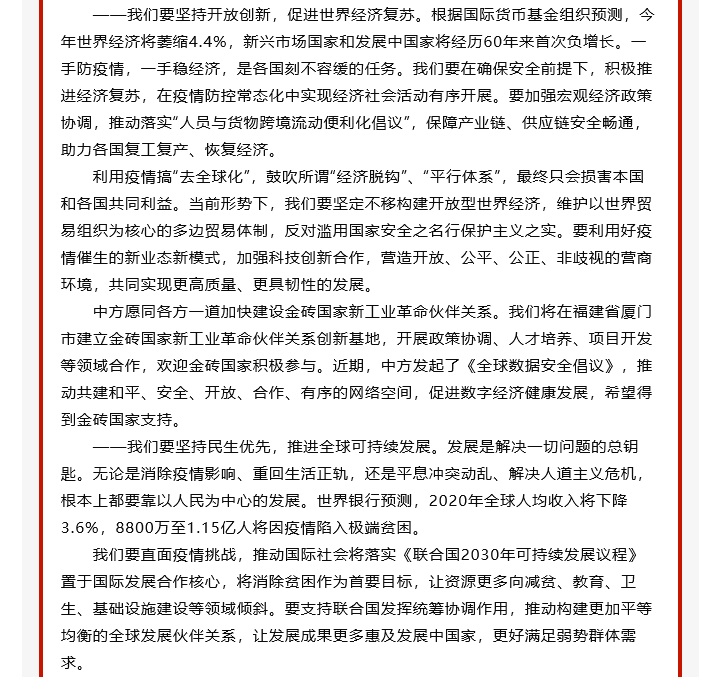 ——我们要坚持开放创新，促进世界经济复苏。根据国际货币基金组织预测，今年世界经济将萎缩4.4%，新兴市场国家和发展中国家将经历60年来首次负增长。一手防疫情，一手稳经济，是各国刻不容缓的任务。我们要在确保安全前提下，积极推进经济复苏，在疫情防控常态化中实现经济社会活动有序开展。要加强宏观经济政策协调，推动落实“人员与货物跨境流动便利化倡议”，保障产业链、供应链安全畅通，助力各国复工复产、恢复经济。

利用疫情搞“去全球化”，鼓吹所谓“经济脱钩”、“平行体系”，最终只会损害本国和各国共同利益。当前形势下，我们要坚定不移构建开放型世界经济，维护以世界贸易组织为核心的多边贸易体制，反对滥用国家安全之名行保护主义之实。要利用好疫情催生的新业态新模式，加强科技创新合作，营造开放、公平、公正、非歧视的营商环境，共同实现更高质量、更具韧性的发展。

中方愿同各方一道加快建设金砖国家新工业革命伙伴关系。我们将在福建省厦门市建立金砖国家新工业革命伙伴关系创新基地，开展政策协调、人才培养、项目开发等领域合作，欢迎金砖国家积极参与。近期，中方发起了《全球数据安全倡议》，推动共建和平、安全、开放、合作、有序的网络空间，促进数字经济健康发展，希望得到金砖国家支持。

——我们要坚持民生优先，推进全球可持续发展。发展是解决一切问题的总钥匙。无论是消除疫情影响、重回生活正轨，还是平息冲突动乱、解决人道主义危机，根本上都要靠以人民为中心的发展。世界银行预测，2020年全球人均收入将下降3.6%，8800万至1.15亿人将因疫情陷入极端贫困。

我们要直面疫情挑战，推动国际社会将落实《联合国2030年可持续发展议程》置于国际发展合作核心，将消除贫困作为首要目标，让资源更多向减贫、教育、卫生、基础设施建设等领域倾斜。要支持联合国发挥统筹协调作用，推动构建更加平等均衡的全球发展伙伴关系，让发展成果更多惠及发展中国家，更好满足弱势群体需求。